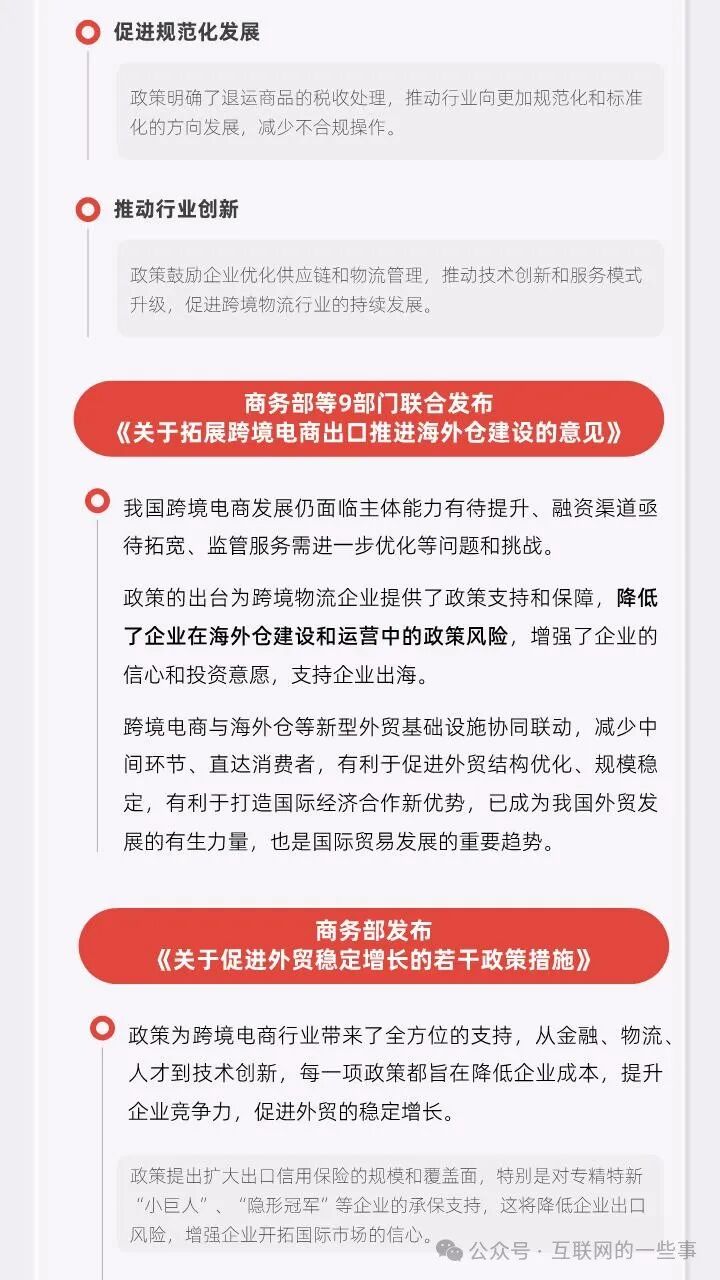 促进规范化发展

政策明确了退运商品的税收处理，推动行业向更加规范化和标准化的方向发展，减少不合规操作。

推动行业创新

政策鼓励企业优化供应链和物流管理，推动技术创新和服务模式升级，促进跨境物流行业的持续发展。

商务部等9部门联合发布
《关于拓展跨境电商出口推进海外仓建设的意见》

我国跨境电商发展仍面临主体能力有待提升、融资渠道亟待拓宽、监管服务需进一步优化等问题和挑战。

政策的出台为跨境物流企业提供了政策支持和保障，降低了企业在海外仓建设和运营中的政策风险，增强了企业的信心和投资意愿，支持企业出海。

跨境电商与海外仓等新型外贸基础设施协同联动，减少中间环节、直达消费者，有利于促进外贸结构优化、规模稳定，有利于打造国际经济合作新优势，已成为我国外贸发展的有生力量，也是国际贸易发展的重要趋势。

商务部发布
《关于促进外贸稳定增长的若干政策措施》

政策为跨境电商行业带来了全方位的支持，从金融、物流、人才到技术创新，每一项政策都旨在降低企业成本，提升企业竞争力，促进外贸的稳定增长。

政策提出扩大出口信用保险的规模和覆盖面，特别是对专精特新“小巨人”、“隐形冠军”等企业的承保支持，这将降低企业出口风险，增强企业开拓国际市场的信心。

公众号 · 互联网的一些事